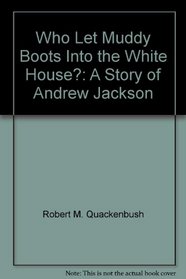 Who Let Muddy Boots Into the White House?: A Story of Andrew Jackson

Robert M. Quackenbush

Note: This is not the actual book cover